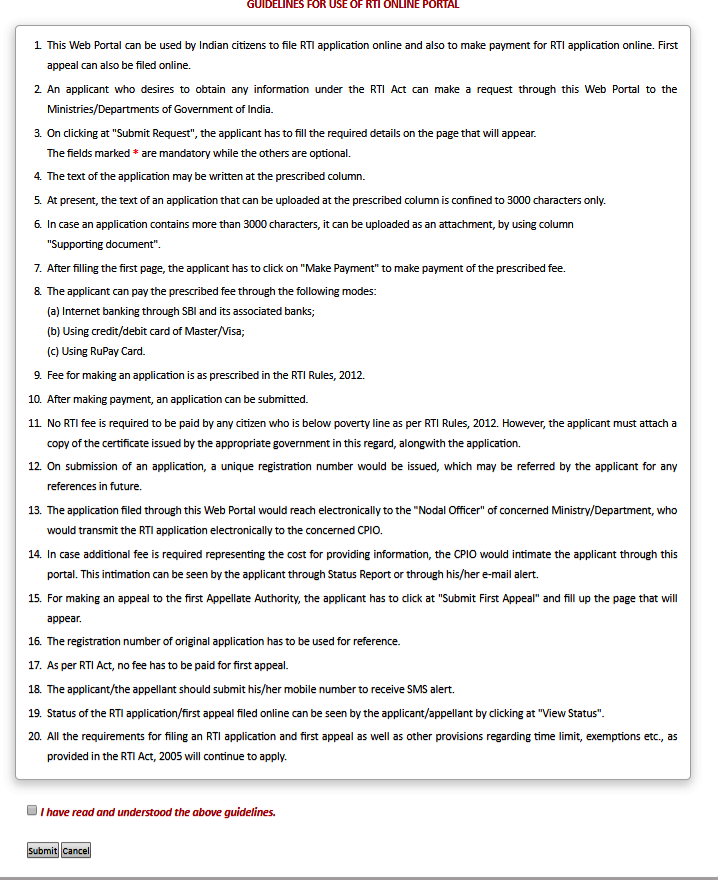 GUIDELINES FOR USE OF RTI ONLINE PORTAL

1. This Web Portal can be used by Indian citizens to file RTI application online and also to make payment for RTI application online. First appeal can also be filed online.

2. An applicant who desires to obtain any information under the RTI Act can make a request through this Web Portal to the Ministries/Departments of Government of India.

3. On clicking at "Submit Request", the applicant has to fill the required details on the page that will appear.
The fields marked * are mandatory while the others are optional.

4. The text of the application may be written at the prescribed column.

5. At present, the text of an application that can be uploaded at the prescribed column is confined to 3000 characters only.

6. In case an application contains more than 3000 characters, it can be uploaded as an attachment, by using column "Supporting document".

7. After filling the first page, the applicant has to click on "Make Payment" to make payment of the prescribed fee.

8. The applicant can pay the prescribed fee through the following modes:
(a) Internet banking through SBI and its associated banks;
(b) Using credit/debit card of Master/Visa;
(c) Using RuPay Card.

9. Fee for making an application is as prescribed in the RTI Rules, 2012.

10. After making payment, an application can be submitted.

11. No RTI fee is required to be paid by any citizen who is below poverty line as per RTI Rules, 2012. However, the applicant must attach a copy of the certificate issued by the appropriate government in this regard, alongwith the application.

12. On submission of an application, a unique registration number would be issued, which may be referred by the applicant for any references in future.

13. The application filed through this Web Portal would reach electronically to the "Nodal Officer" of concerned Ministry/Department, who would transmit the RTI application electronically to the concerned CPIO.

14. In case additional fee is required representing the cost for providing information, the CPIO would intimate the applicant through this portal. This intimation can be seen by the applicant through Status Report or through his/her e-mail alert.

15. For making an appeal to the first Appellate Authority, the applicant has to click at "Submit First Appeal" and fill up the page that will appear.

16. The registration number of original application has to be used for reference.

17. As per RTI Act, no fee has to be paid for first appeal.

18. The applicant/the appellant should submit his/her mobile number to receive SMS alert.

19. Status of the RTI application/first appeal filed online can be seen by the applicant/appellant by clicking at "View Status".

20. All the requirements for filing an RTI application and first appeal as well as other provisions regarding time limit, exemptions etc., as provided in the RTI Act, 2005 will continue to apply.

I have read and understood the above guidelines.

Submit Cancel